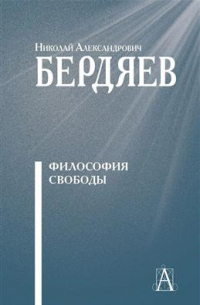 Николай Александрович
БЕРДЯЕВ

ФИЛОСОФИЯ
СВОБОДЫ

А